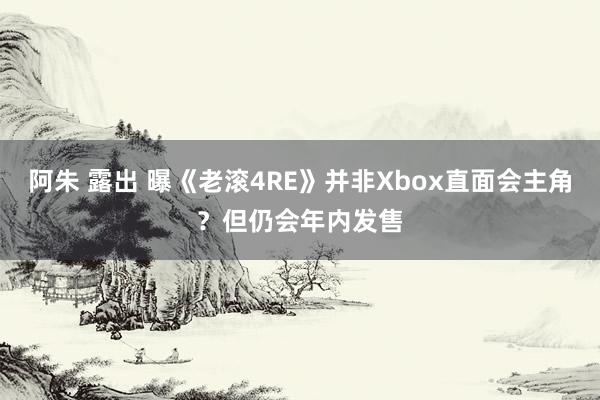 阿朱 露出 曝《老滚4RE》并非Xbox直面会主角？但仍会年内发售